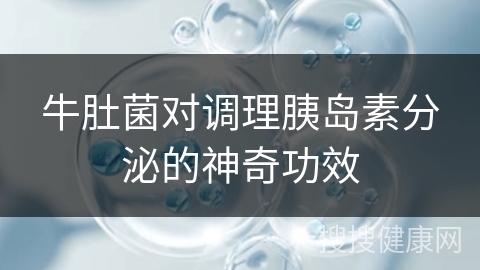 牛肚菌对调理胰岛素分泌的神奇功效

搜搜健康网